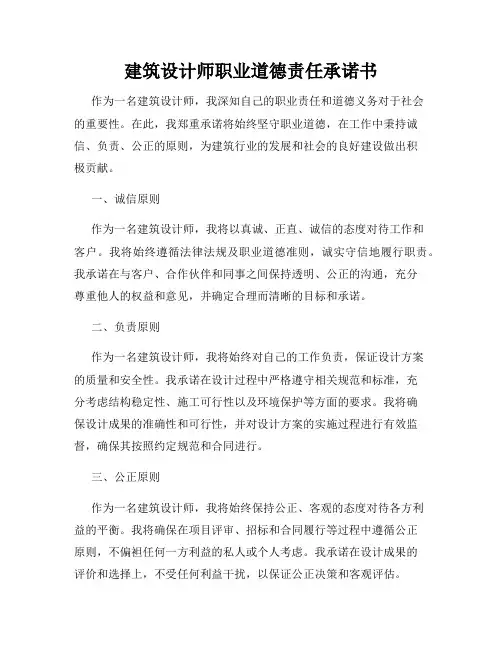 建筑设计师职业道德责任承诺书

作为一名建筑设计师，我深知自己的职业责任和道德义务对于社会的重要性。在此，我郑重承诺将始终坚守职业道德，在工作中秉持诚信、负责、公正的原则，为建筑行业的发展和社会的良好建设做出积极贡献。

一、诚信原则

作为一名建筑设计师，我将以真诚、正直、诚信的态度对待工作和客户。我将始终遵循法律法规及职业道德准则，诚实守信地履行职责。我承诺在与客户、合作伙伴和同事之间保持透明、公正的沟通，充分尊重他人的权益和意见，并确定合理而清晰的目标和承诺。

二、负责原则

作为一名建筑设计师，我将始终对自己的工作负责，保证设计方案的质量和安全性。我承诺在设计过程中严格遵守相关规范和标准，充分考虑结构稳定性、施工可行性以及环境保护等方面的要求。我将确保设计成果的准确性和可行性，并对设计方案的实施过程进行有效监督，确保其按照约定规范和合同进行。

三、公正原则

作为一名建筑设计师，我将始终保持公正、客观的态度对待各方利益的平衡。我将确保在项目评审、招标和合同履行等过程中遵循公正原则，不偏袒任何一方利益的私人或个人考虑。我承诺在设计成果的评价和选择上，不受任何利益干扰，以保证公正决策和客观评估。